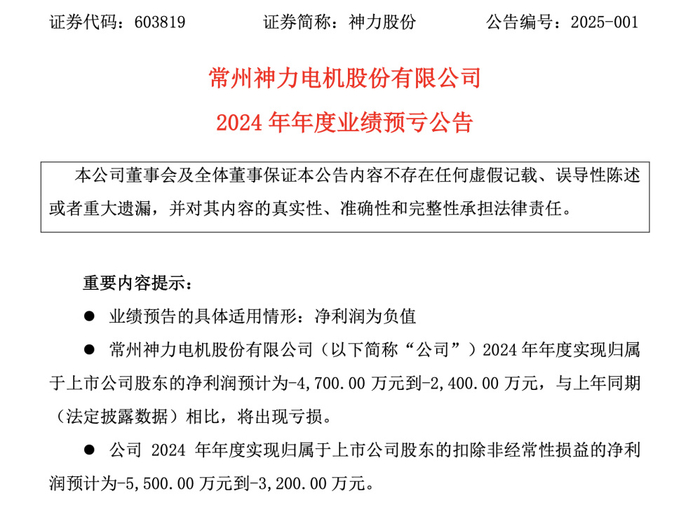 证券代码：603819 证券简称：神力股份 公告编号：2025-001

常州神力电机股份有限公司

2024年年度业绩预亏公告

本公司董事会及全体董事保证本公告内容不存在任何虚假记载、误导性陈述或者重大遗漏，并对其内容的真实性、准确性和完整性承担法律责任。

重要内容提示：

• 业绩预告的具体适用情形：净利润为负值

• 常州神力电机股份有限公司（以下简称“公司”）2024年年度实现归属于上市公司股东的净利润预计为-4,700.00万元到-2,400.00万元，与上年同期（法定披露数据）相比，将出现亏损。

• 公司2024年年度实现归属于上市公司股东的扣除非经常性损益的净利润预计为-5,500.00万元到-3,200.00万元。